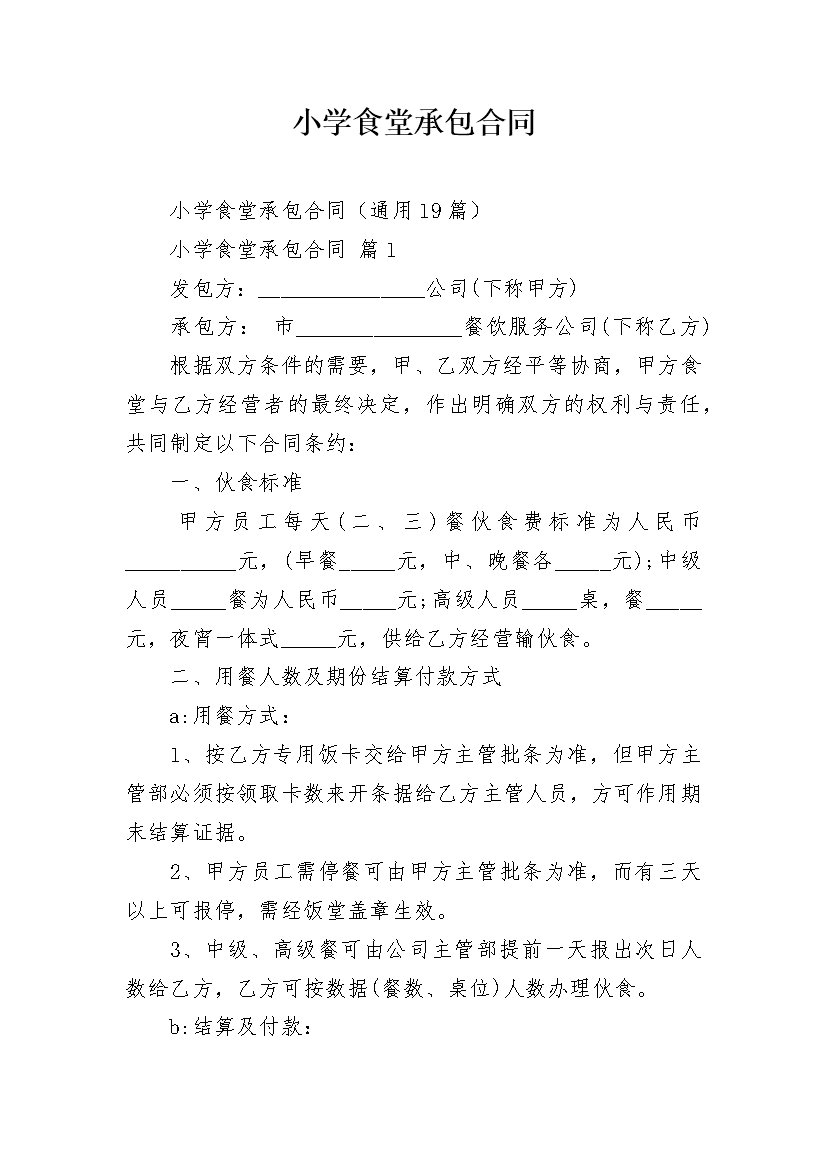 小学食堂承包合同

小学食堂承包合同（通用19篇）

小学食堂承包合同 篇1

发包方：________________公司(下称甲方)

承包方： 市________________餐饮服务公司(下称乙方)

根据双方条件的需要，甲、乙双方经平等协商，甲方食堂与乙方经营者的最终决定，作出明确双方的权利与责任，共同制定以下合同条约：

一、伙食标准

甲方员工每天(二、三)餐伙食费标准为人民币__________元，(早餐_____元，中、晚餐各_____元);中级人员_____餐为人民币_____元;高级人员_____桌，餐_____元，夜宵一体式_____元，供给乙方经营输伙食。

二、用餐人数及期份结算付款方式

a:用餐方式：

1、按乙方专用饭卡交给甲方主管批条为准，但甲方主管部必须按领取卡数来开条据给乙方主管人员，方可作用期末结算证据。

2、甲方员工需停餐可由甲方主管批条为准，而有三天以上可报停，需经饭堂盖章生效。

3、中级、高级餐可由公司主管部提前一天报出次日人数给乙方，乙方可按数据(餐数、桌位)人数办理伙食。

b:结算及付款：